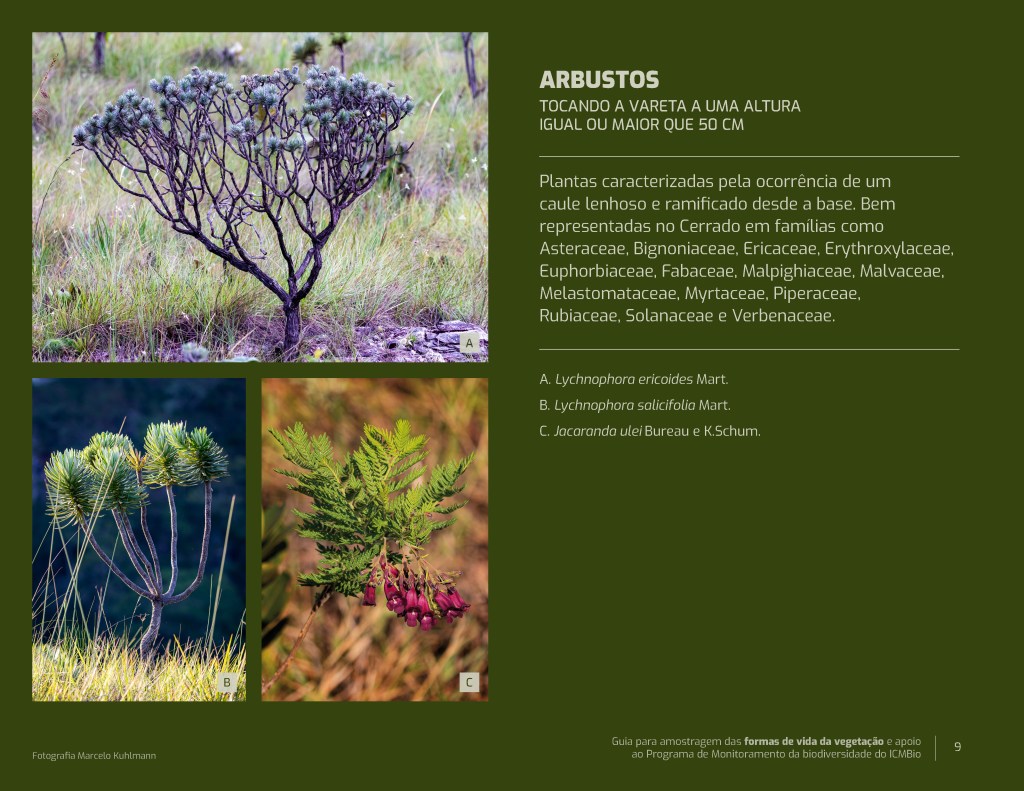 A

B

C

ARBUSTOS

TOCANDO A VARETA A UMA ALTURA
IGUAL OU MAIOR QUE 50 CM

Plantas caracterizadas pela ocorrência de um caule lenhoso e ramificado desde a base. Bem representadas no Cerrado em famílias como Asteraceae, Bignoniaceae, Ericaceae, Erythroxylaceae, Euphorbiaceae, Fabaceae, Malpighiaceae, Malvaceae, Melastomataceae, Myrtaceae, Piperaceae, Rubiaceae, Solanaceae e Verbenaceae.

A. Lychnophora ericoides Mart.

B. Lychnophora salicifolia Mart.

C. Jacaranda ulei Bureau e K.Schum.

Fotografia Marcelo Kuhlmann

Guia para amostragem das formas de vida da vegetação e apoio ao Programa de Monitoramento da biodiversidade do ICMBio

9